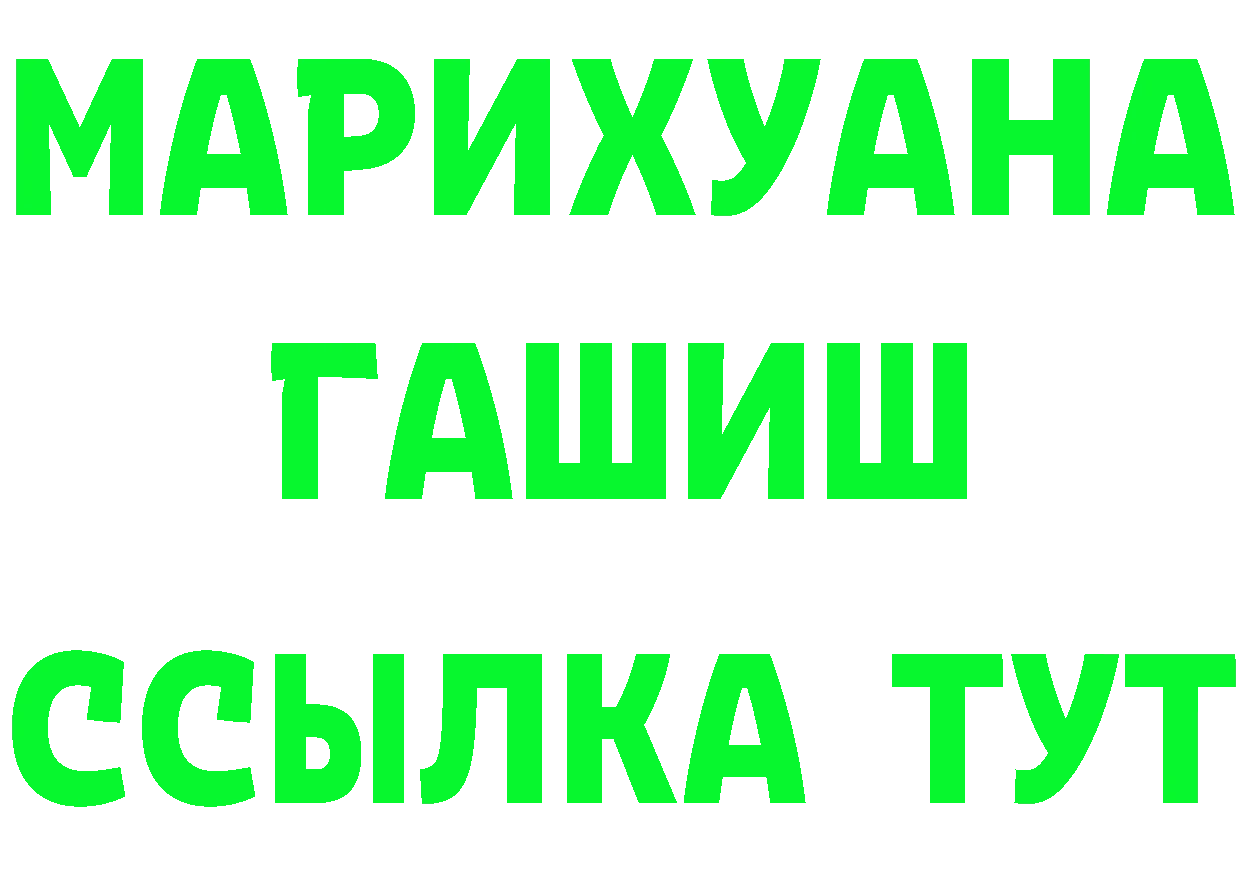 МАРИХУАНА
ГАШИШ
ССЫЛКА ТУТ